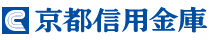 京都信用金庫